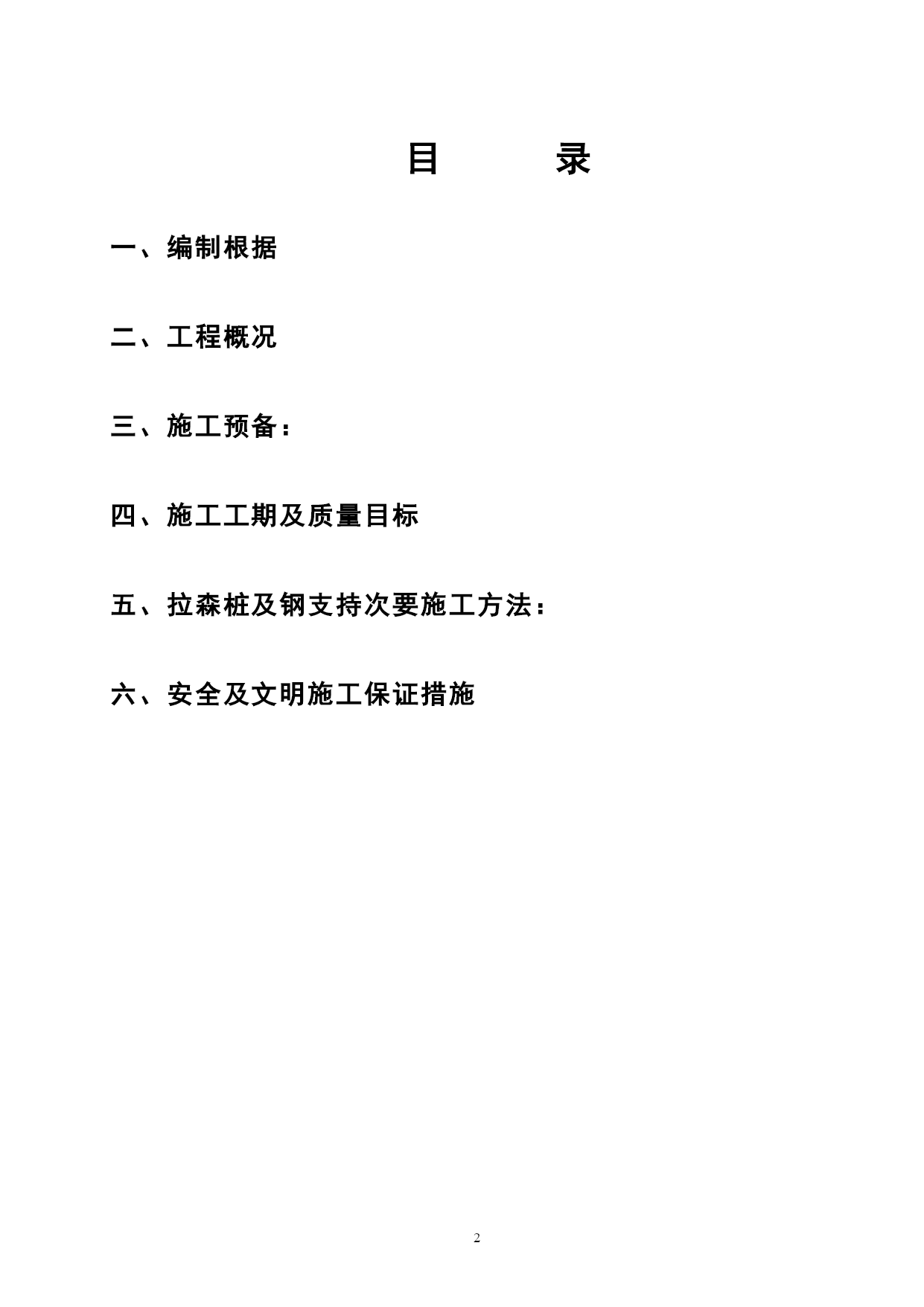 目　　录

一、编制根据

二、工程概况

三、施工预备：

四、施工工期及质量目标

五、拉森桩及钢支持次要施工方法：

六、安全及文明施工保证措施

2